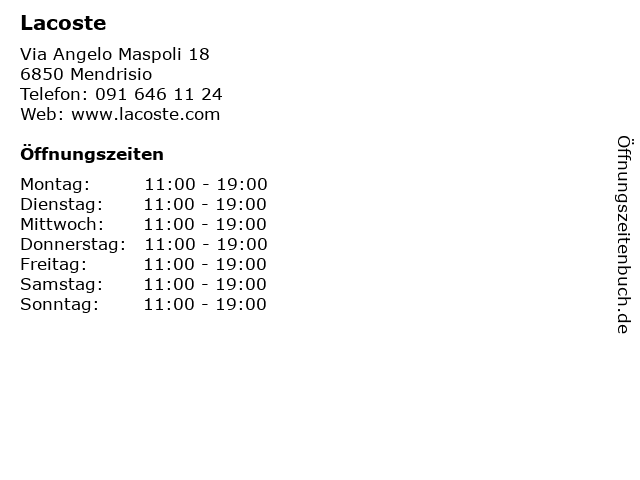 Lacoste

Via Angelo Maspoli 18
6850 Mendrisio
Telefon: 091 646 11 24
Web: www.lacoste.com

Öffnungszeiten

Montag: 11:00 - 19:00
Dienstag: 11:00 - 19:00
Mittwoch: 11:00 - 19:00
Donnerstag: 11:00 - 19:00
Freitag: 11:00 - 19:00
Samstag: 11:00 - 19:00
Sonntag: 11:00 - 19:00

Öffnungszeitenbuch.de